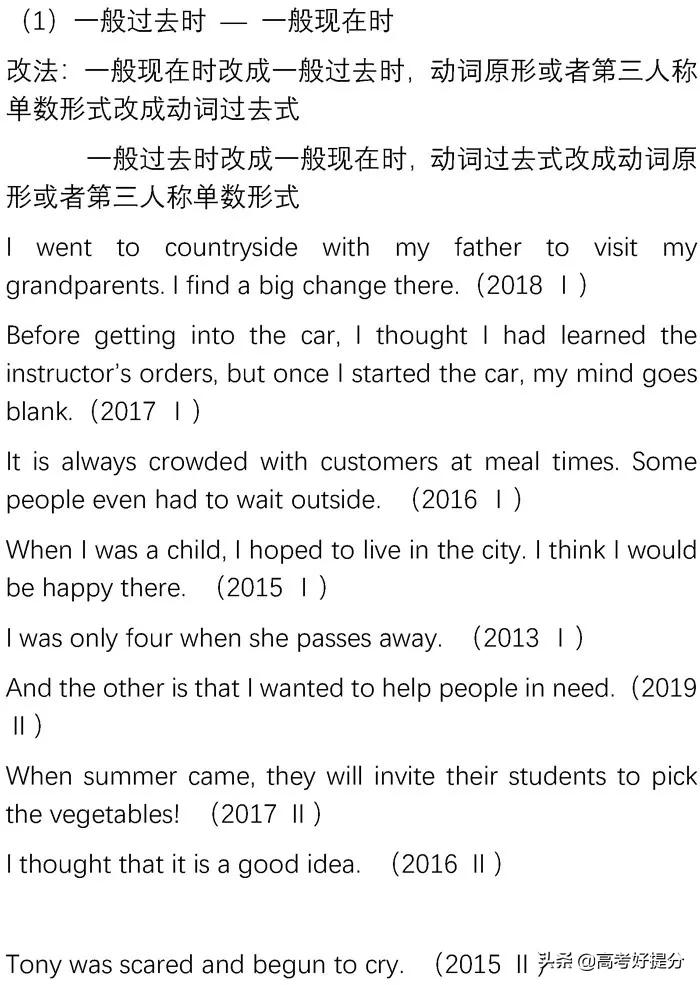 （1）一般过去时 — 一般现在时

改法：一般现在时改成一般过去时，动词原形或者第三人称单数形式改成动词过去式

一般过去时改成一般现在时，动词过去式改成动词原形或者第三人称单数形式

I went to countryside with my father to visit my grandparents. I find a big change there.（2018 Ⅰ）

Before getting into the car, I thought I had learned the instructor's orders, but once I started the car, my mind goes blank.（2017 Ⅰ）

It is always crowded with customers at meal times. Some people even had to wait outside. （2016 Ⅰ）

When I was a child, I hoped to live in the city. I think I would be happy there. （2015 Ⅰ）

I was only four when she passes away. （2013 Ⅰ）

And the other is that I wanted to help people in need.（2019 Ⅱ）

When summer came, they will invite their students to pick the vegetables! （2017 Ⅱ）

I thought that it is a good idea. （2016 Ⅱ）

Tony was scared and begun to cry. （2015 Ⅱ）

头条 @高考好提分